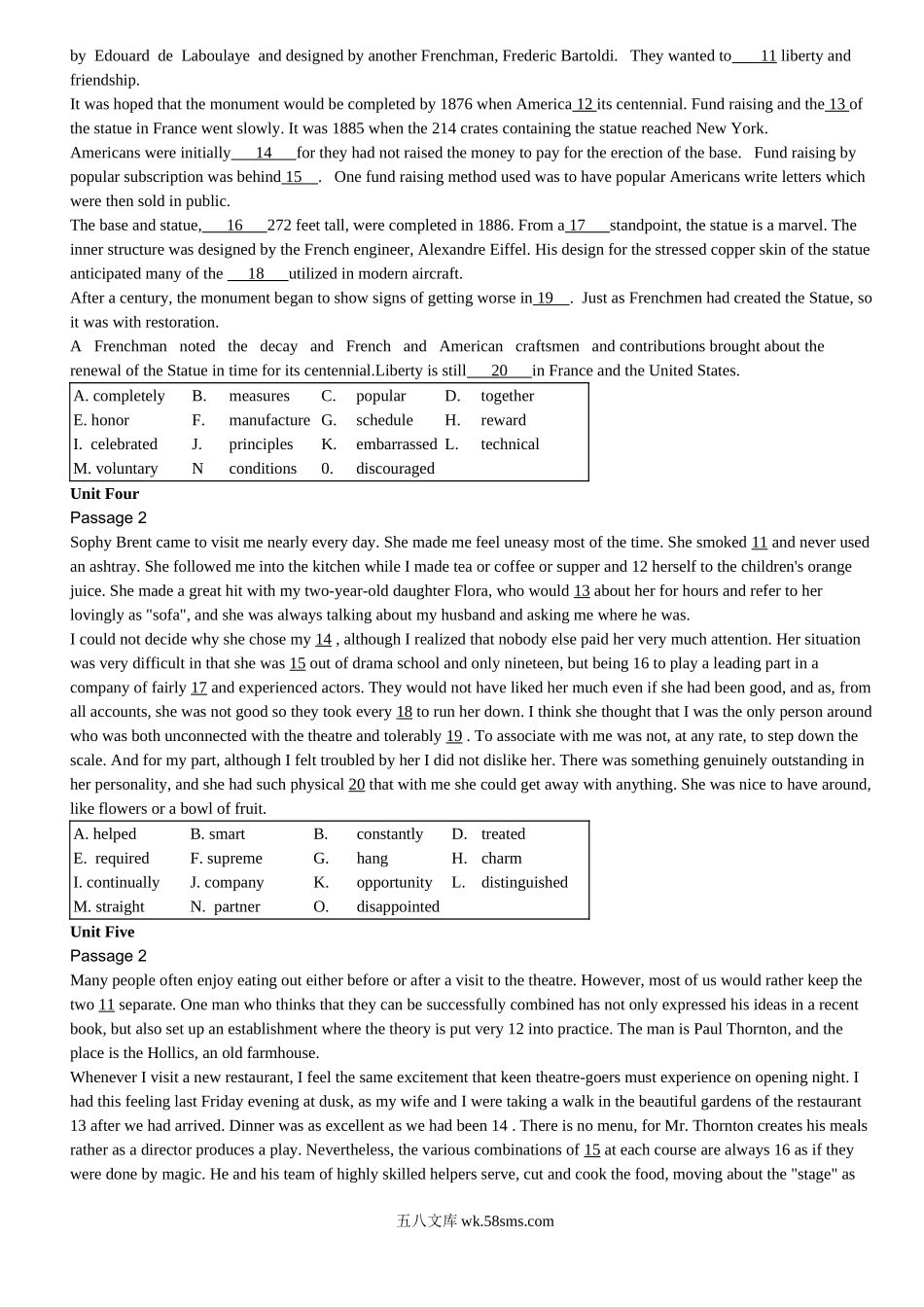 by Edouard de Laboulaye and designed by another Frenchman, Frederic Bartoldi. They wanted to 11 liberty and friendship.
It was hoped that the monument would be completed by 1876 when America 12 its centennial. Fund raising and the 13 of the statue in France went slowly. It was 1885 when the 214 crates containing the statue reached New York.
Americans were initially 14 for they had not raised the money to pay for the erection of the base. Fund raising by popular subscription was behind 15 . One fund raising method used was to have popular Americans write letters which were then sold in public.
The base and statue, 16 272 feet tall, were completed in 1886. From a 17 standpoint, the statue is a marvel. The inner structure was designed by the French engineer, Alexandre Eiffel. His design for the stressed copper skin of the statue anticipated many of the 18 utilized in modern aircraft.
After a century, the monument began to show signs of getting worse in 19 . Just as Frenchmen had created the Statue, so it was with restoration.
A Frenchman noted the decay and French and American craftsmen and contributions brought about the renewal of the Statue in time for its centennial.Liberty is still 20 in France and the United States.

| A. completely | B. | measures | C. | popular | D. | together |
|---|---|---|---|---|---|---|
| E. honor | F. | manufacture | G. | schedule | H. | reward |
| I. celebrated | J. | principles | K. | embarrassed | L. | technical |
| M. voluntary | N | conditions | 0. | discouraged | | |

Unit Four
Passage 2
Sophy Brent came to visit me nearly every day. She made me feel uneasy most of the time. She smoked 11 and never used an ashtray. She followed me into the kitchen while I made tea or coffee or supper and 12 herself to the children's orange juice. She made a great hit with my two-year-old daughter Flora, who would 13 about her for hours and refer to her lovingly as "sofa", and she was always talking about my husband and asking me where he was.
I could not decide why she chose my 14 , although I realized that nobody else paid her very much attention. Her situation was very difficult in that she was 15 out of drama school and only nineteen, but being 16 to play a leading part in a company of fairly 17 and experienced actors. They would not have liked her much even if she had been good, and as, from all accounts, she was not good so they took every 18 to run her down. I think she thought that I was the only person around who was both unconnected with the theatre and tolerably 19 . To associate with me was not, at any rate, to step down the scale. And for my part, although I felt troubled by her I did not dislike her. There was something genuinely outstanding in her personality, and she had such physical 20 that with me she could get away with anything. She was nice to have around, like flowers or a bowl of fruit.

| A. helped | B. smart | B. | constantly | D. | treated |
|---|---|---|---|---|---|
| E. required | F. supreme | G. | hang | H. | charm |
| I. continually | J. company | K. | opportunity | L. | distinguished |
| M. straight | N. partner | O. | disappointed | | |

Unit Five
Passage 2
Many people often enjoy eating out either before or after a visit to the theatre. However, most of us would rather keep the two 11 separate. One man who thinks that they can be successfully combined has not only expressed his ideas in a recent book, but also set up an establishment where the theory is put very 12 into practice. The man is Paul Thornton, and the place is the Hollics, an old farmhouse.
Whenever I visit a new restaurant, I feel the same excitement that keen theatre-goers must experience on opening night. I had this feeling last Friday evening at dusk, as my wife and I were taking a walk in the beautiful gardens of the restaurant 13 after we had arrived. Dinner was as excellent as we had been 14 . There is no menu, for Mr. Thornton creates his meals rather as a director produces a play. Nevertheless, the various combinations of 15 at each course are always 16 as if they were done by magic. He and his team of highly skilled helpers serve, cut and cook the food, moving about the "stage" as

五八文库 wk.58sms.com